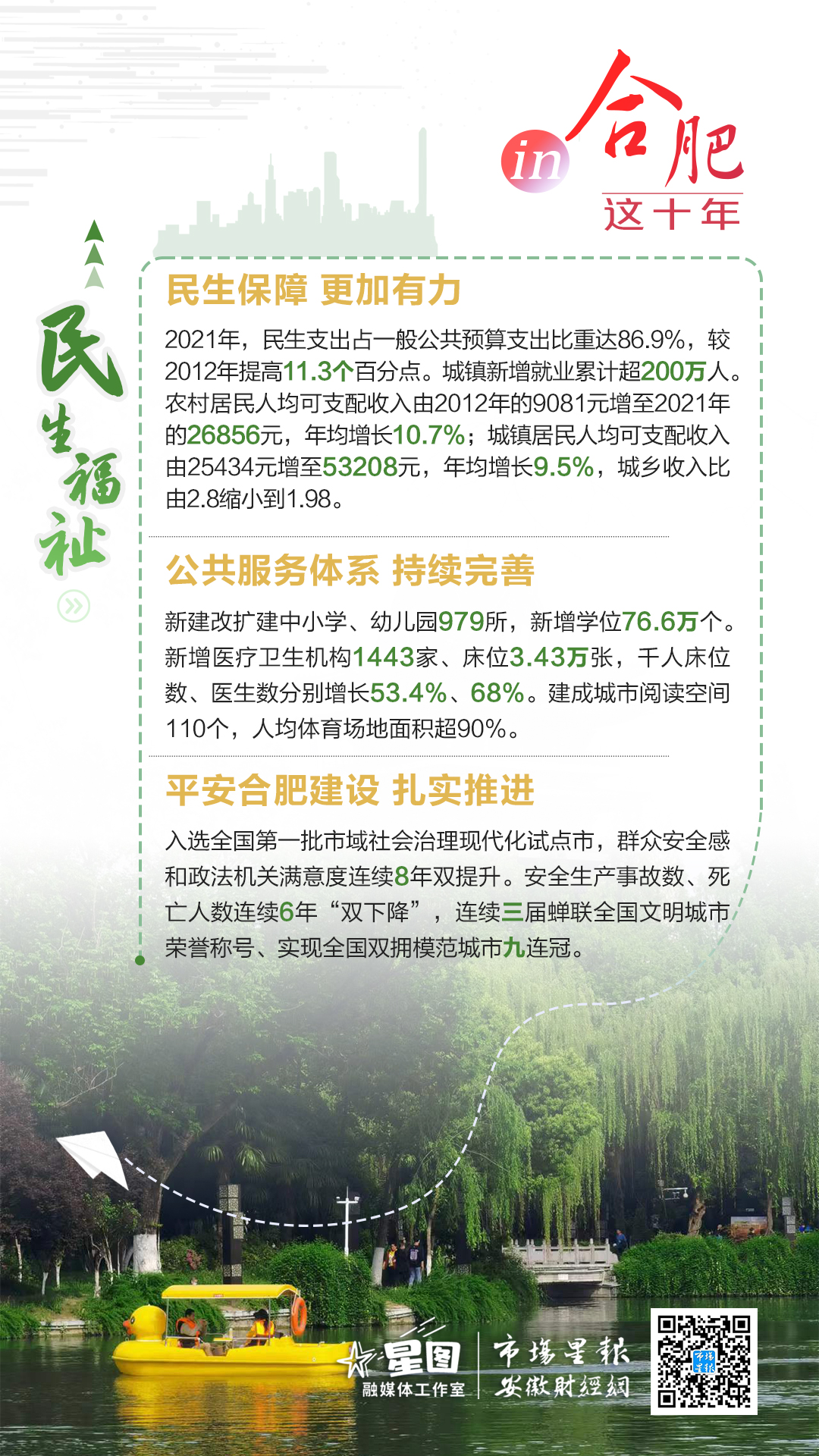 in 合肥
这十年

民生福祉

民生保障 更加有力

2021年，民生支出占一般公共预算支出比重达86.9%，较2012年提高11.3个百分点。城镇新增就业累计超200万人。农村居民人均可支配收入由2012年的9081元增至2021年的26856元，年均增长10.7%；城镇居民人均可支配收入由25434元增至53208元，年均增长9.5%，城乡收入比由2.8缩小到1.98。

公共服务体系 持续完善

新建改扩建中小学、幼儿园979所，新增学位76.6万个。新增医疗卫生机构1443家、床位3.43万张，千人床位数、医生数分别增长53.4%、68%。建成城市阅读空间110个，人均体育场地面积超90%。

平安合肥建设 扎实推进

入选全国第一批市域社会治理现代化试点市，群众安全感和政法机关满意度连续8年双提升。安全生产事故数、死亡人数连续6年“双下降”，连续三届蝉联全国文明城市荣誉称号、实现全国双拥模范城市九连冠。

星图
融媒体工作室
市场星报
安徽财经网